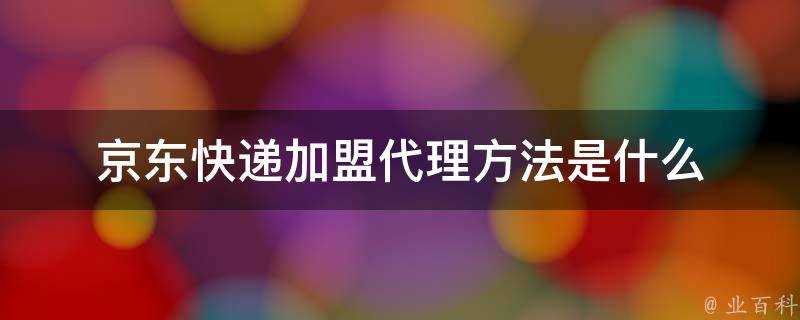 京东快递加盟代理方法是什么

@ 业百科